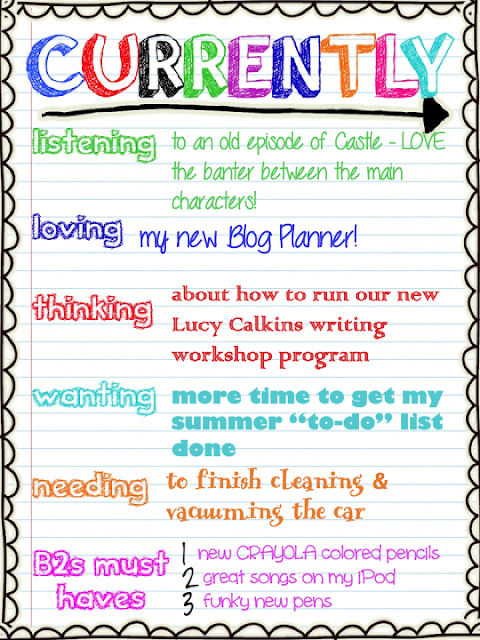 CURRENTLY

listening to an old episode of Castle - LOVE the banter between the main characters!

loving my new Blog Planner!

thinking about how to run our new Lucy Calkins writing workshop program

wanting more time to get my summer "to-do" list done

needing to finish cleaning & vacuuming the car

B2s must haves
1 new CRAYOLA colored pencils
2 great songs on my iPod
3 funky new pens